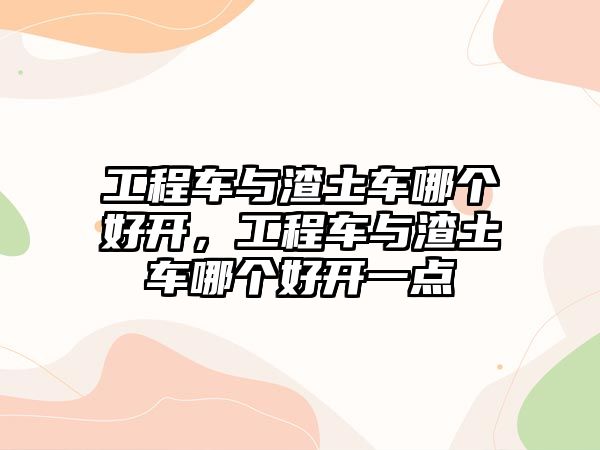 工程车与渣土车哪个好开，工程车与渣土车哪个好开一点